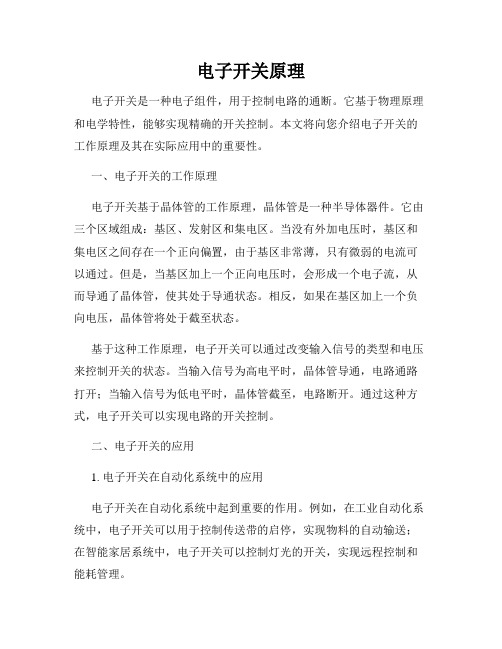 电子开关原理

电子开关是一种电子组件，用于控制电路的通断。它基于物理原理和电学特性，能够实现精确的开关控制。本文将向您介绍电子开关的工作原理及其在实际应用中的重要性。

一、电子开关的工作原理

电子开关基于晶体管的工作原理，晶体管是一种半导体器件。它由三个区域组成：基区、发射区和集电区。当没有外加电压时，基区和集电区之间存在一个正向偏置，由于基区非常薄，只有微弱的电流可以通过。但是，当基区加上一个正向电压时，会形成一个电子流，从而导通了晶体管，使其处于导通状态。相反，如果在基区加上一个负向电压，晶体管将处于截至状态。

基于这种工作原理，电子开关可以通过改变输入信号的类型和电压来控制开关的状态。当输入信号为高电平时，晶体管导通，电路通路打开；当输入信号为低电平时，晶体管截至，电路断开。通过这种方式，电子开关可以实现电路的开关控制。

二、电子开关的应用

1. 电子开关在自动化系统中的应用

电子开关在自动化系统中起到重要的作用。例如，在工业自动化系统中，电子开关可以用于控制传送带的启停，实现物料的自动输送；在智能家居系统中，电子开关可以控制灯光的开关，实现远程控制和能耗管理。